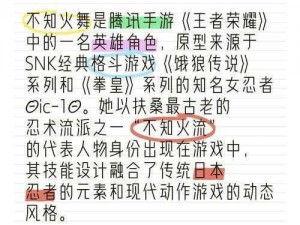 不知火舞是腾讯手游《王者荣耀》中的一名英雄角色，原型来源于SNK经典格斗游戏《饿狼传说》系列和《拳皇》系列的知名女忍者Θic-1Θ。她以扶桑最古老的忍术流派之一“不知火流”的代表人物身份出现在游戏中，其技能设计融合了传统日本忍者的元素和现代动作游戏的动态风格。